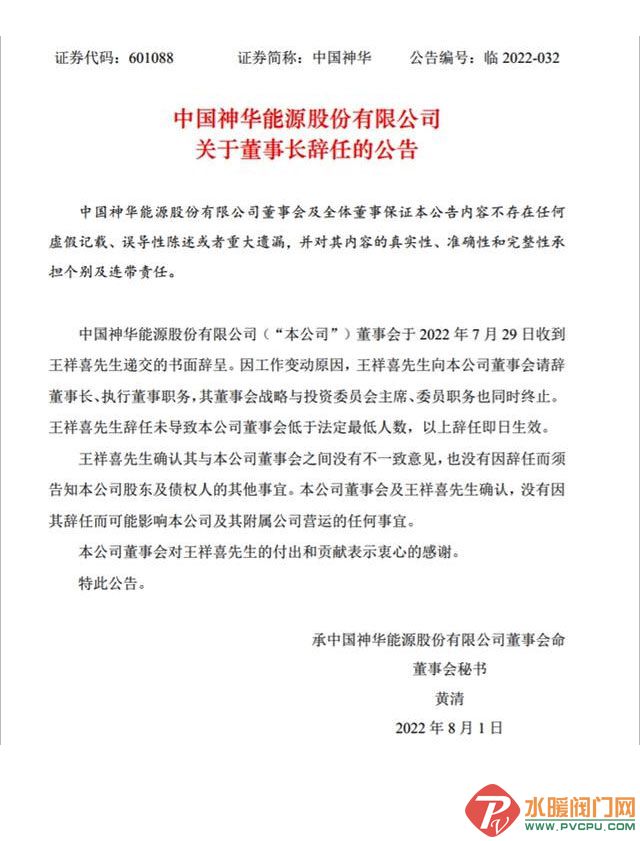 证券代码：601088　　证券简称：中国神华　　公告编号：临 2022-032

中国神华能源股份有限公司
关于董事长辞任的公告

中国神华能源股份有限公司董事会及全体董事保证本公告内容不存在任何虚假记载、误导性陈述或者重大遗漏，并对其内容的真实性、准确性和完整性承担个别及连带责任。

中国神华能源股份有限公司（“本公司”）董事会于 2022 年 7 月 29 日收到王祥喜先生递交的书面辞呈。因工作变动原因，王祥喜先生向本公司董事会请辞董事长、执行董事职务，其董事会战略与投资委员会主席、委员职务也同时终止。王祥喜先生辞任未导致本公司董事会低于法定最低人数，以上辞任即日生效。

王祥喜先生确认其与本公司董事会之间没有不一致意见，也没有因辞任而须告知本公司股东及债权人的其他事宜。本公司董事会及王祥喜先生确认，没有因其辞任而可能影响本公司及其附属公司营运的任何事宜。

本公司董事会对王祥喜先生的付出和贡献表示衷心的感谢。

特此公告。

承中国神华能源股份有限公司董事会命
董事会秘书
黄清
2022 年 8 月 1 日

水暖阀门网
WWW.PVCPU.COM